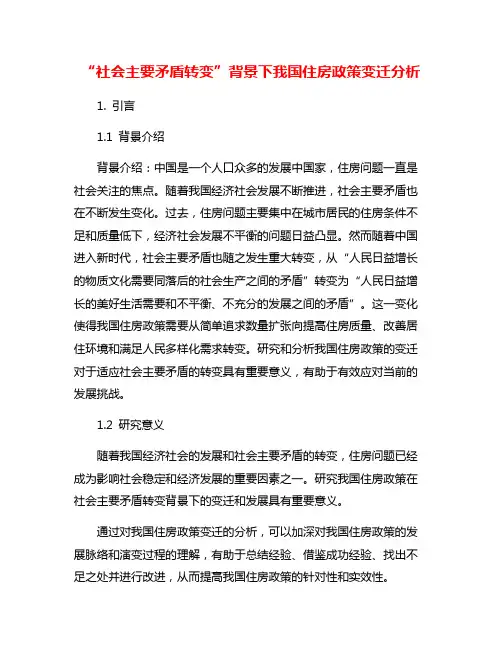 “社会主要矛盾转变”背景下我国住房政策变迁分析

1. 引言

1.1 背景介绍

背景介绍：中国是一个人口众多的发展中国家，住房问题一直是社会关注的焦点。随着我国经济社会发展不断推进，社会主要矛盾也在不断发生变化。过去，住房问题主要集中在城市居民的住房条件不足和质量低下，经济社会发展不平衡的问题日益凸显。然而随着中国进入新时代，社会主要矛盾也随之发生重大转变，从“人民日益增长的物质文化需要同落后的社会生产之间的矛盾”转变为“人民日益增长的美好生活需要和不平衡、不充分的发展之间的矛盾”。这一变化使得我国住房政策需要从简单追求数量扩张向提高住房质量、改善居住环境和满足人民多样化需求转变。研究和分析我国住房政策的变迁对于适应社会主要矛盾的转变具有重要意义，有助于有效应对当前的发展挑战。

1.2 研究意义

随着我国经济社会的发展和社会主要矛盾的转变，住房问题已经成为影响社会稳定和经济发展的重要因素之一。研究我国住房政策在社会主要矛盾转变背景下的变迁和发展具有重要意义。

通过对我国住房政策变迁的分析，可以加深对我国住房政策的发展脉络和演变过程的理解，有助于总结经验、借鉴成功经验、找出不足之处并进行改进，从而提高我国住房政策的针对性和实效性。